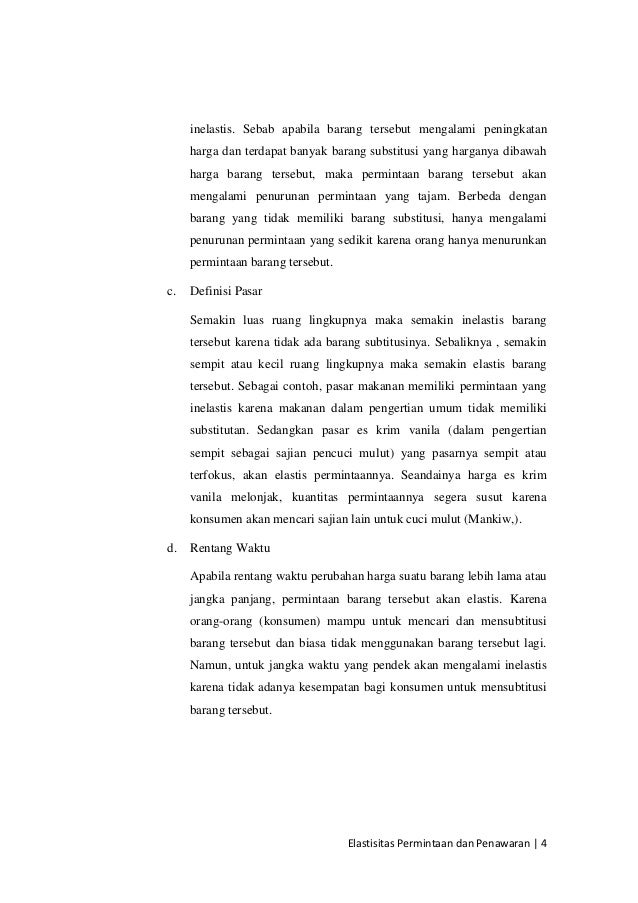 inelastis. Sebab apabila barang tersebut mengalami peningkatan harga dan terdapat banyak barang substitusi yang harganya dibawah harga barang tersebut, maka permintaan barang tersebut akan mengalami penurunan permintaan yang tajam. Berbeda dengan barang yang tidak memiliki barang substitusi, hanya mengalami penurunan permintaan yang sedikit karena orang hanya menurunkan permintaan barang tersebut.

c. Definisi Pasar

Semakin luas ruang lingkupnya maka semakin inelastis barang tersebut karena tidak ada barang subtitusinya. Sebaliknya , semakin sempit atau kecil ruang lingkupnya maka semakin elastis barang tersebut. Sebagai contoh, pasar makanan memiliki permintaan yang inelastis karena makanan dalam pengertian umum tidak memiliki substitutan. Sedangkan pasar es krim vanila (dalam pengertian sempit sebagai sajian pencuci mulut) yang pasarnya sempit atau terfokus, akan elastis permintaannya. Seandainya harga es krim vanila melonjak, kuantitas permintaannya segera susut karena konsumen akan mencari sajian lain untuk cuci mulut (Mankiw,).

d. Rentang Waktu

Apabila rentang waktu perubahan harga suatu barang lebih lama atau jangka panjang, permintaan barang tersebut akan elastis. Karena orang-orang (konsumen) mampu untuk mencari dan mensubtitusi barang tersebut dan biasa tidak menggunakan barang tersebut lagi. Namun, untuk jangka waktu yang pendek akan mengalami inelastis karena tidak adanya kesempatan bagi konsumen untuk mensubtitusi barang tersebut.

Elastisitas Permintaan dan Penawaran | 4